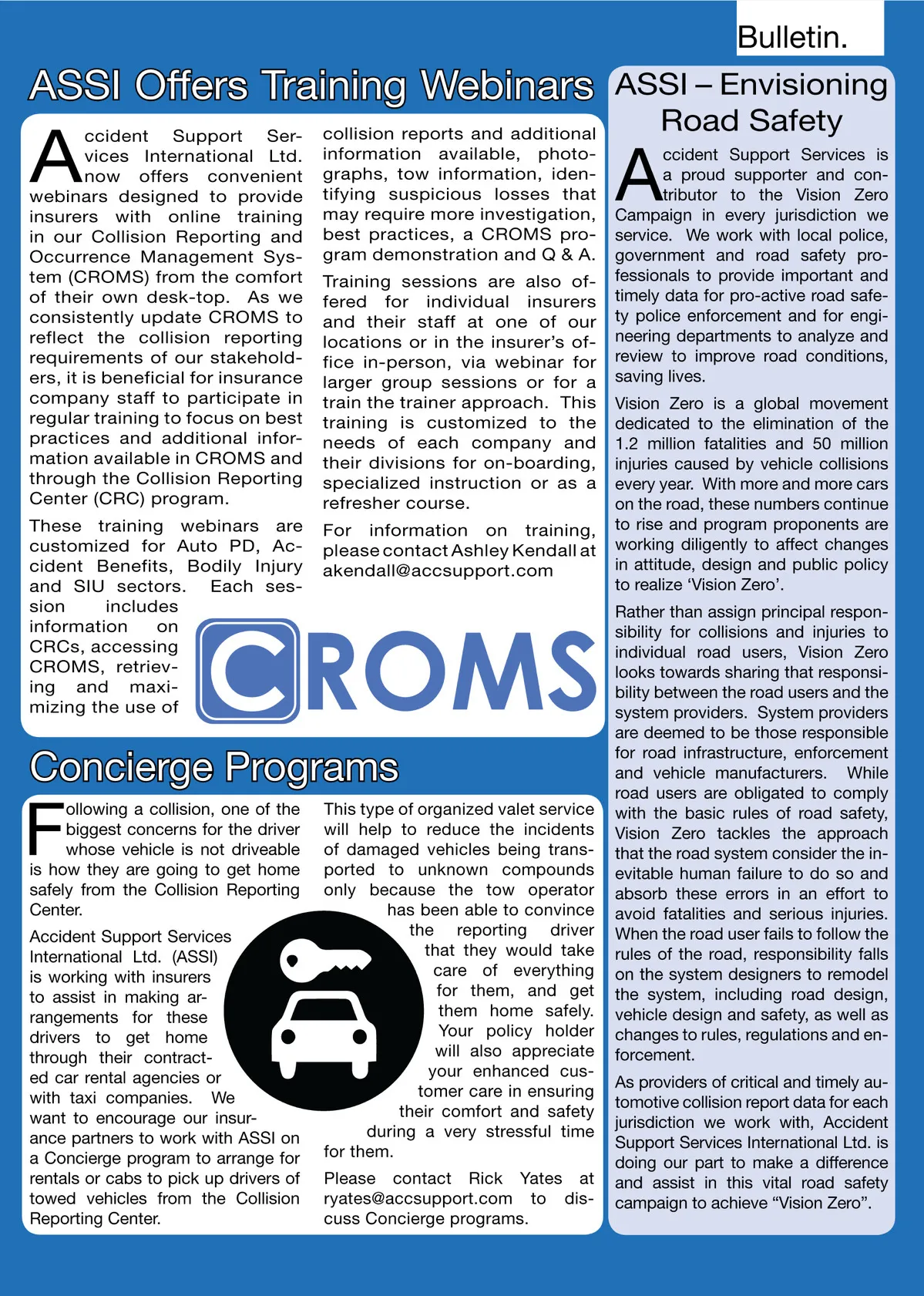 Bulletin.

ASSI Offers Training Webinars

Accident Support Services International Ltd. now offers convenient webinars designed to provide insurers with online training in our Collision Reporting and Occurrence Management System (CROMS) from the comfort of their own desk-top. As we consistently update CROMS to reflect the collision reporting requirements of our stakeholders, it is beneficial for insurance company staff to participate in regular training to focus on best practices and additional information available in CROMS and through the Collision Reporting Center (CRC) program.

These training webinars are customized for Auto PD, Accident Benefits, Bodily Injury and SIU sectors. Each session includes information on CRCs, accessing CROMS, retrieving and maximizing the use of collision reports and additional information available, photographs, tow information, identifying suspicious losses that may require more investigation, best practices, a CROMS program demonstration and Q & A.

Training sessions are also offered for individual insurers and their staff at one of our locations or in the insurer's office in-person, via webinar for larger group sessions or for a train the trainer approach. This training is customized to the needs of each company and their divisions for on-boarding, specialized instruction or as a refresher course.

For information on training, please contact Ashley Kendall at akendall@accsupport.com

CROMS

Concierge Programs

Following a collision, one of the biggest concerns for the driver whose vehicle is not driveable is how they are going to get home safely from the Collision Reporting Center.

Accident Support Services International Ltd. (ASSI) is working with insurers to assist in making arrangements for these drivers to get home through their contracted car rental agencies or with taxi companies. We want to encourage our insurance partners to work with ASSI on a Concierge program to arrange for rentals or cabs to pick up drivers of towed vehicles from the Collision Reporting Center.

This type of organized valet service will help to reduce the incidents of damaged vehicles being transported to unknown compounds only because the tow operator has been able to convince the reporting driver that they would take care of everything for them, and get them home safely. Your policy holder will also appreciate your enhanced customer care in ensuring their comfort and safety during a very stressful time for them.

Please contact Rick Yates at ryates@accsupport.com to discuss Concierge programs.

ASSI – Envisioning Road Safety

Accident Support Services is a proud supporter and contributor to the Vision Zero Campaign in every jurisdiction we service. We work with local police, government and road safety professionals to provide important and timely data for pro-active road safety police enforcement and for engineering departments to analyze and review to improve road conditions, saving lives.

Vision Zero is a global movement dedicated to the elimination of the 1.2 million fatalities and 50 million injuries caused by vehicle collisions every year. With more and more cars on the road, these numbers continue to rise and program proponents are working diligently to affect changes in attitude, design and public policy to realize 'Vision Zero'.

Rather than assign principal responsibility for collisions and injuries to individual road users, Vision Zero looks towards sharing that responsibility between the road users and the system providers. System providers are deemed to be those responsible for road infrastructure, enforcement and vehicle manufacturers. While road users are obligated to comply with the basic rules of road safety, Vision Zero tackles the approach that the road system consider the inevitable human failure to do so and absorb these errors in an effort to avoid fatalities and serious injuries. When the road user fails to follow the rules of the road, responsibility falls on the system designers to remodel the system, including road design, vehicle design and safety, as well as changes to rules, regulations and enforcement.

As providers of critical and timely automotive collision report data for each jurisdiction we work with, Accident Support Services International Ltd. is doing our part to make a difference and assist in this vital road safety campaign to achieve "Vision Zero".